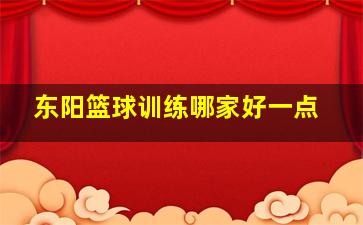 东阳篮球训练哪家好一点